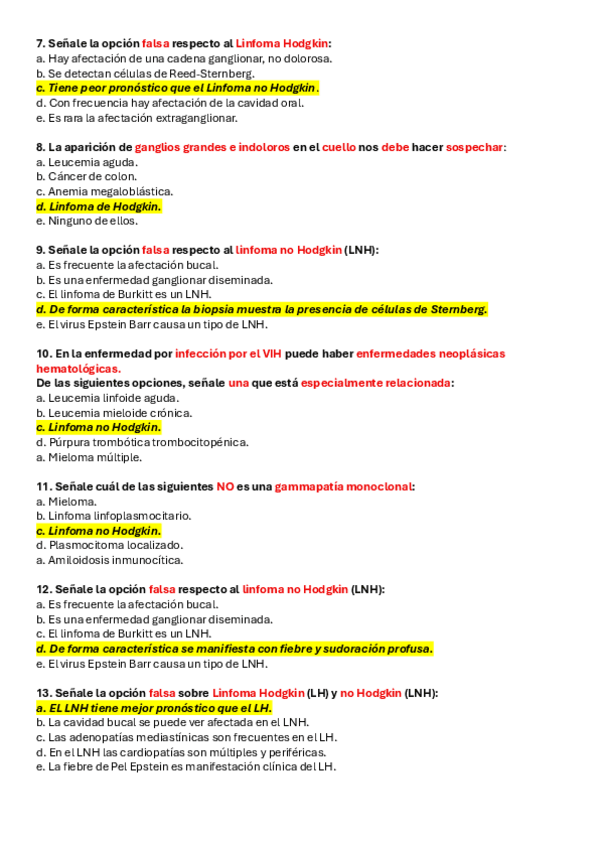 7. Señale la opción falsa respecto al Linfoma Hodgkin:
a. Hay afectación de una cadena ganglionar, no dolorosa.
b. Se detectan células de Reed-Sternberg.
c. Tiene peor pronóstico que el Linfoma no Hodgkin.
d. Con frecuencia hay afectación de la cavidad oral.
e. Es rara la afectación extraganglionar.

8. La aparición de ganglios grandes e indoloros en el cuello nos debe hacer sospechar:
a. Leucemia aguda.
b. Cáncer de colon.
c. Anemia megaloblástica.
d. Linfoma de Hodgkin.
e. Ninguno de ellos.

9. Señale la opción falsa respecto al linfoma no Hodgkin (LNH):
a. Es frecuente la afectación bucal.
b. Es una enfermedad ganglionar diseminada.
c. El linfoma de Burkitt es un LNH.
d. De forma característica la biopsia muestra la presencia de células de Sternberg.
e. El virus Epstein Barr causa un tipo de LNH.

10. En la enfermedad por infección por el VIH puede haber enfermedades neoplásicas hematológicas.
De las siguientes opciones, señale una que está especialmente relacionada:
a. Leucemia linfoide aguda.
b. Leucemia mieloide crónica.
c. Linfoma no Hodgkin.
d. Púrpura trombótica trombocitopénica.
a. Mieloma múltiple.

11. Señale cuál de las siguientes NO es una gammapatía monoclonal:
a. Mieloma.
b. Linfoma linfoplasmocitario.
c. Linfoma no Hodgkin.
d. Plasmocitoma localizado.
a. Amiloidosis inmunocítica.

12. Señale la opción falsa respecto al linfoma no Hodgkin (LNH):
a. Es frecuente la afectación bucal.
b. Es una enfermedad ganglionar diseminada.
c. El linfoma de Burkitt es un LNH.
d. De forma característica se manifiesta con fiebre y sudoración profusa.
e. El virus Epstein Barr causa un tipo de LNH.

13. Señale la opción falsa sobre Linfoma Hodgkin (LH) y no Hodgkin (LNH):
a. EL LNH tiene mejor pronóstico que el LH.
b. La cavidad bucal se puede ver afectada en el LNH.
c. Las adenopatías mediastínicas son frecuentes en el LH.
d. En el LNH las cardiopatías son múltiples y periféricas.
e. La fiebre de Pel Epstein es manifestación clínica del LH.